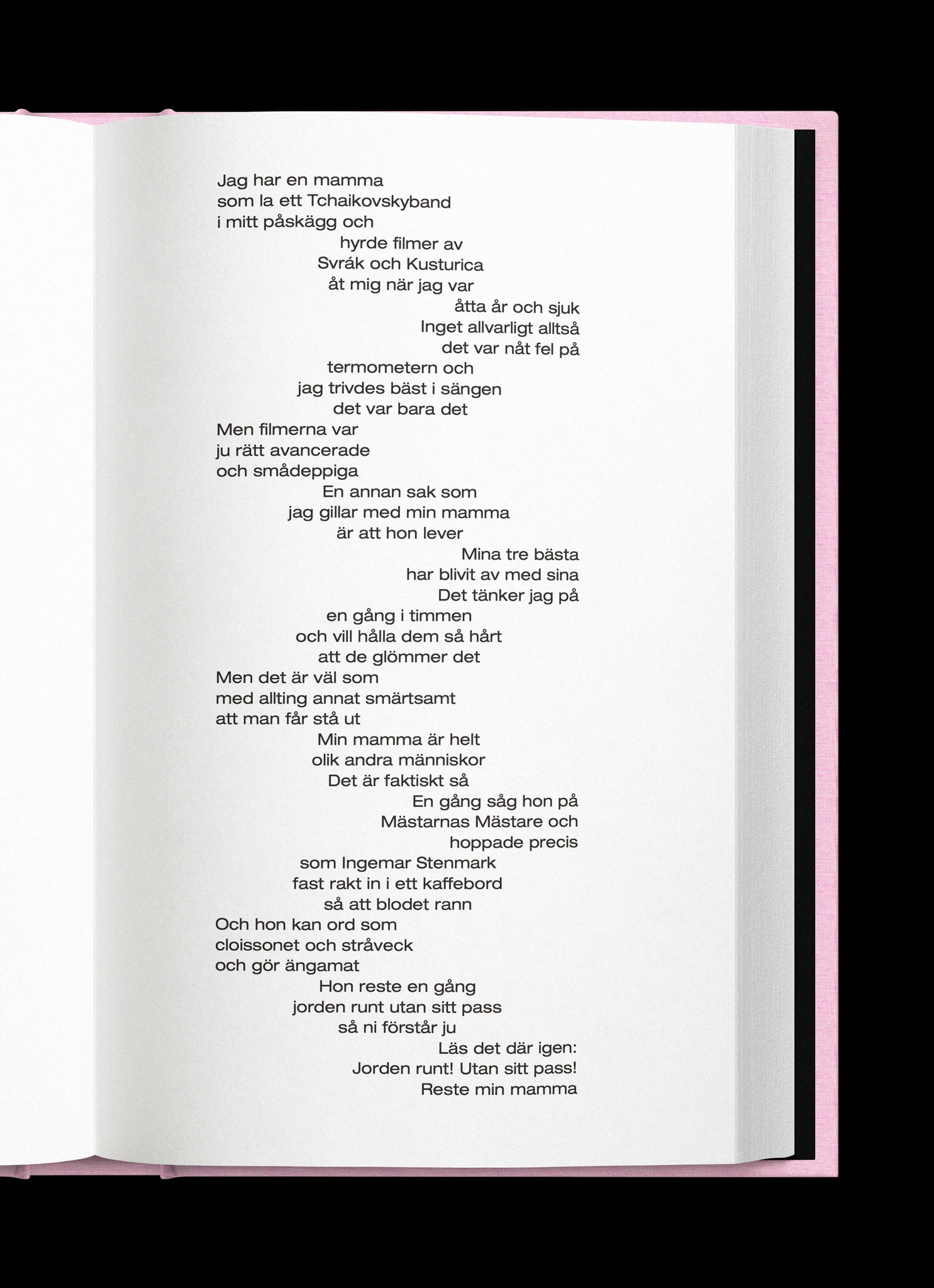 Jag har en mamma
som la ett Tchaikovskyband
i mitt påskägg och
hyrde filmer av
Svrák och Kusturica
åt mig när jag var
åtta år och sjuk
Inget allvarligt alltså
det var nåt fel på
termometern och
jag trivdes bäst i sängen
det var bara det
Men filmerna var
ju rätt avancerade
och smådeppiga
En annan sak som
jag gillar med min mamma
är att hon lever
Mina tre bästa
har blivit av med sina
Det tänker jag på
en gång i timmen
och vill hålla dem så hårt
att de glömmer det
Men det är väl som
med allting annat smärtsamt
att man får stå ut
Min mamma är helt
olik andra människor
Det är faktiskt så
En gång såg hon på
Mästarnas Mästare och
hoppade precis
som Ingemar Stenmark
fast rakt in i ett kaffebord
så att blodet rann
Och hon kan ord som
cloissonet och stråveck
och gör ängamat
Hon reste en gång
jorden runt utan sitt pass
så ni förstår ju
Läs det där igen:
Jorden runt! Utan sitt pass!
Reste min mamma